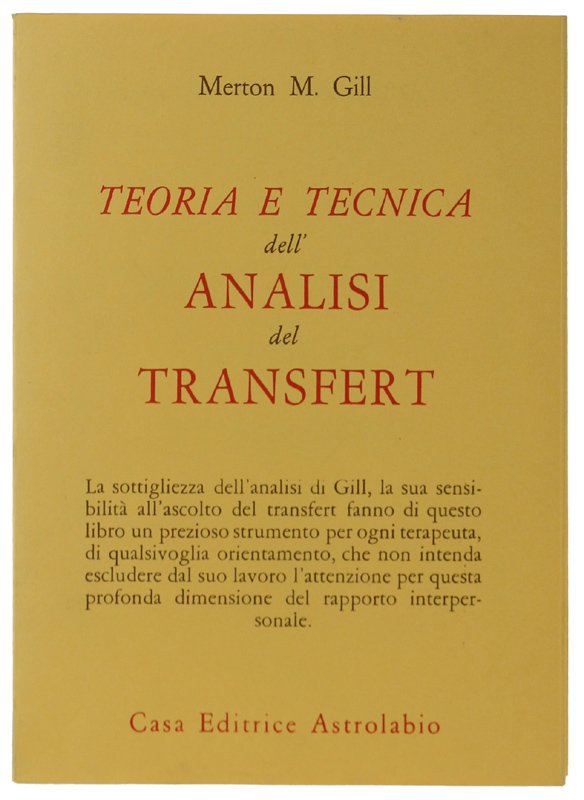 Merton M. Gill

TEORIA E TECNICA
dell'
ANALISI
del
TRANSFERT

La sottigliezza dell'analisi di Gill, la sua sensibilità all'ascolto del transfert fanno di questo libro un prezioso strumento per ogni terapeuta, di qualsivoglia orientamento, che non intenda escludere dal suo lavoro l'attenzione per questa profonda dimensione del rapporto interpersonale.

Casa Editrice Astrolabio